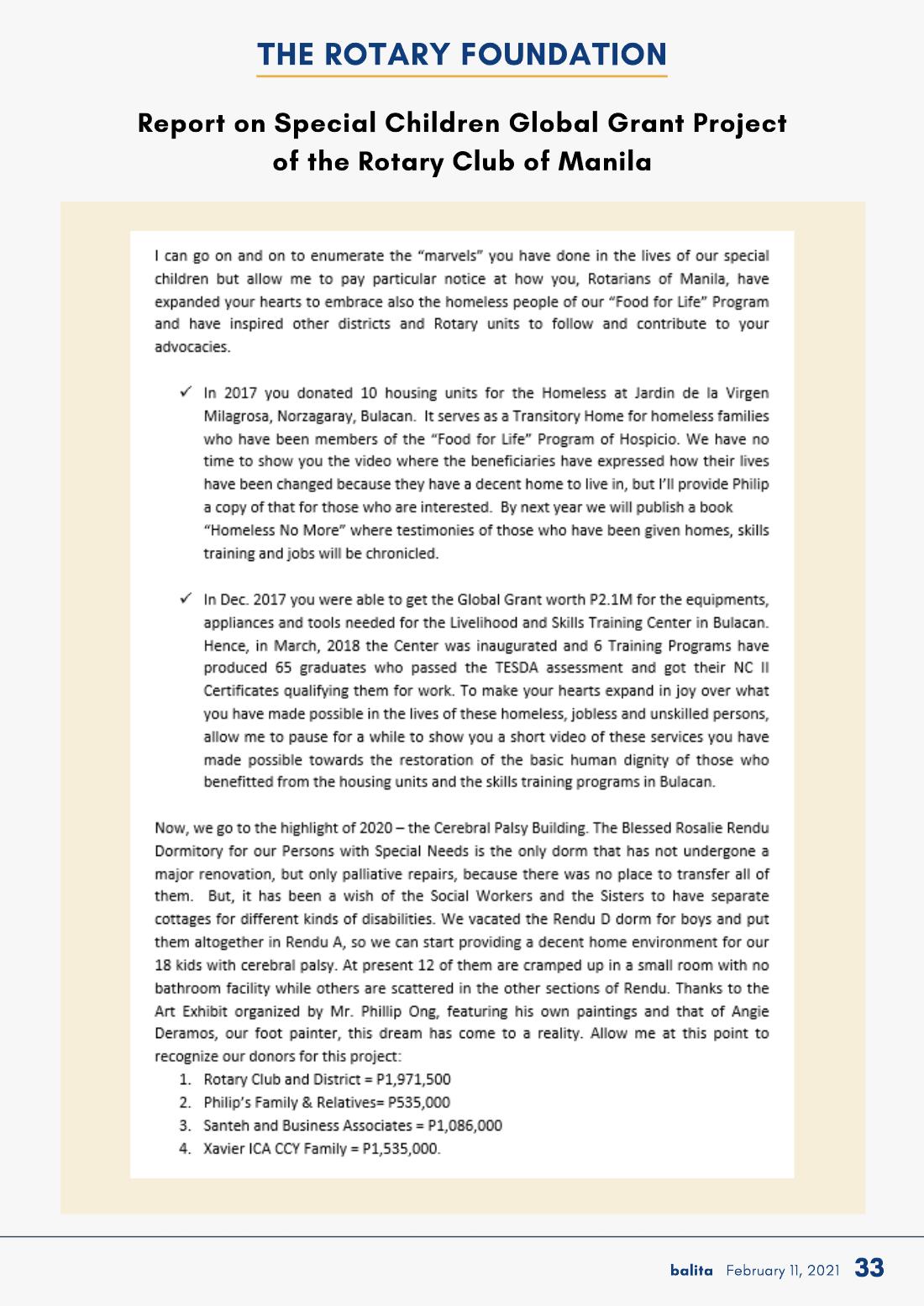 THE ROTARY FOUNDATION

Report on Special Children Global Grant Project of the Rotary Club of Manila

I can go on and on to enumerate the "marvels" you have done in the lives of our special children but allow me to pay particular notice at how you, Rotarians of Manila, have expanded your hearts to embrace also the homeless people of our "Food for Life" Program and have inspired other districts and Rotary units to follow and contribute to your advocacies.

✓ In 2017 you donated 10 housing units for the Homeless at Jardin de la Virgen Milagrosa, Norzagaray, Bulacan. It serves as a Transitory Home for homeless families who have been members of the "Food for Life" Program of Hospicio. We have no time to show you the video where the beneficiaries have expressed how their lives have been changed because they have a decent home to live in, but I'll provide Philip a copy of that for those who are interested. By next year we will publish a book "Homeless No More" where testimonies of those who have been given homes, skills training and jobs will be chronicled.

✓ In Dec. 2017 you were able to get the Global Grant worth P2.1M for the equipments, appliances and tools needed for the Livelihood and Skills Training Center in Bulacan. Hence, in March, 2018 the Center was inaugurated and 6 Training Programs have produced 65 graduates who passed the TESDA assessment and got their NC II Certificates qualifying them for work. To make your hearts expand in joy over what you have made possible in the lives of these homeless, jobless and unskilled persons, allow me to pause for a while to show you a short video of these services you have made possible towards the restoration of the basic human dignity of those who benefitted from the housing units and the skills training programs in Bulacan.

Now, we go to the highlight of 2020 – the Cerebral Palsy Building. The Blessed Rosalie Rendu Dormitory for our Persons with Special Needs is the only dorm that has not undergone a major renovation, but only palliative repairs, because there was no place to transfer all of them. But, it has been a wish of the Social Workers and the Sisters to have separate cottages for different kinds of disabilities. We vacated the Rendu D dorm for boys and put them altogether in Rendu A, so we can start providing a decent home environment for our 18 kids with cerebral palsy. At present 12 of them are cramped up in a small room with no bathroom facility while others are scattered in the other sections of Rendu. Thanks to the Art Exhibit organized by Mr. Phillip Ong, featuring his own paintings and that of Angie Deramos, our foot painter, this dream has come to a reality. Allow me at this point to recognize our donors for this project:
1. Rotary Club and District = P1,971,500
2. Philip's Family & Relatives= P535,000
3. Santeh and Business Associates = P1,086,000
4. Xavier ICA CCY Family = P1,535,000.

balita February 11, 2021 33